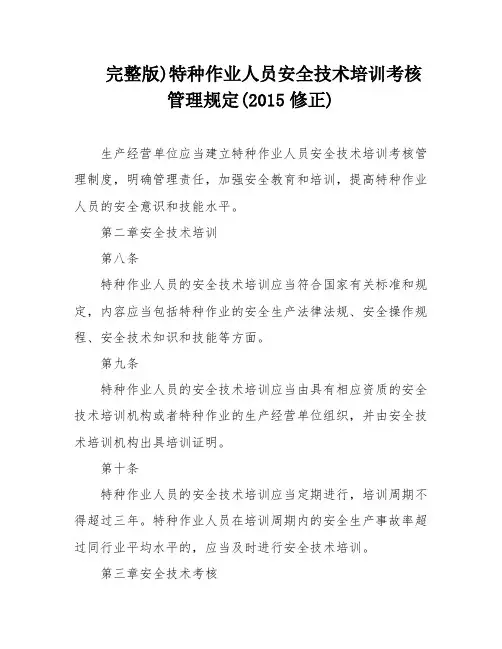 完整版)特种作业人员安全技术培训考核管理规定(2015 修正)

生产经营单位应当建立特种作业人员安全技术培训考核管理制度，明确管理责任，加强安全教育和培训，提高特种作业人员的安全意识和技能水平。

第二章安全技术培训

第八条

特种作业人员的安全技术培训应当符合国家有关标准和规定，内容应当包括特种作业的安全生产法律法规、安全操作规程、安全技术知识和技能等方面。

第九条

特种作业人员的安全技术培训应当由具有相应资质的安全技术培训机构或者特种作业的生产经营单位组织，并由安全技术培训机构出具培训证明。

第十条

特种作业人员的安全技术培训应当定期进行，培训周期不得超过三年。特种作业人员在培训周期内的安全生产事故率超过同行业平均水平的，应当及时进行安全技术培训。

第三章安全技术考核